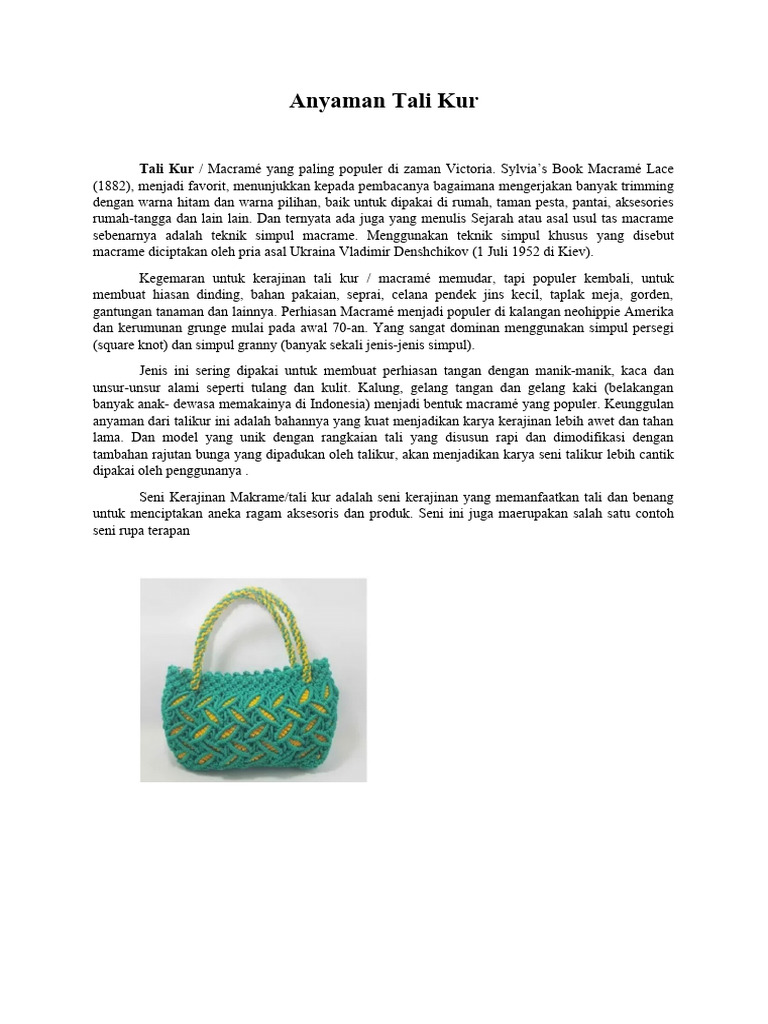 Anyaman Tali Kur

Tali Kur / Macramé yang paling populer di zaman Victoria. Sylvia's Book Macramé Lace (1882), menjadi favorit, menunjukkan kepada pembacanya bagaimana mengerjakan banyak trimming dengan warna hitam dan warna pilihan, baik untuk dipakai di rumah, taman pesta, pantai, aksesories rumah-tangga dan lain lain. Dan ternyata ada juga yang menulis Sejarah atau asal usul tas macrame sebenarnya adalah teknik simpul macrame. Menggunakan teknik simpul khusus yang disebut macrame diciptakan oleh pria asal Ukraina Vladimir Denshchikov (1 Juli 1952 di Kiev).

Kegemaran untuk kerajinan tali kur / macramé memudar, tapi populer kembali, untuk membuat hiasan dinding, bahan pakaian, seprai, celana pendek jins kecil, taplak meja, gorden, gantungan tanaman dan lainnya. Perhiasan Macramé menjadi populer di kalangan neohippie Amerika dan kerumunan grunge mulai pada awal 70-an. Yang sangat dominan menggunakan simpul persegi (square knot) dan simpul granny (banyak sekali jenis-jenis simpul).

Jenis ini sering dipakai untuk membuat perhiasan tangan dengan manik-manik, kaca dan unsur-unsur alami seperti tulang dan kulit. Kalung, gelang tangan dan gelang kaki (belakangan banyak anak- dewasa memakainya di Indonesia) menjadi bentuk macramé yang populer. Keunggulan anyaman dari talikur ini adalah bahannya yang kuat menjadikan karya kerajinan lebih awet dan tahan lama. Dan model yang unik dengan rangkaian tali yang disusun rapi dan dimodifikasi dengan tambahan rajutan bunga yang dipadukan oleh talikur, akan menjadikan karya seni talikur lebih cantik dipakai oleh penggunanya .

Seni Kerajinan Makrame/tali kur adalah seni kerajinan yang memanfaatkan tali dan benang untuk menciptakan aneka ragam aksesoris dan produk. Seni ini juga maerupakan salah satu contoh seni rupa terapan